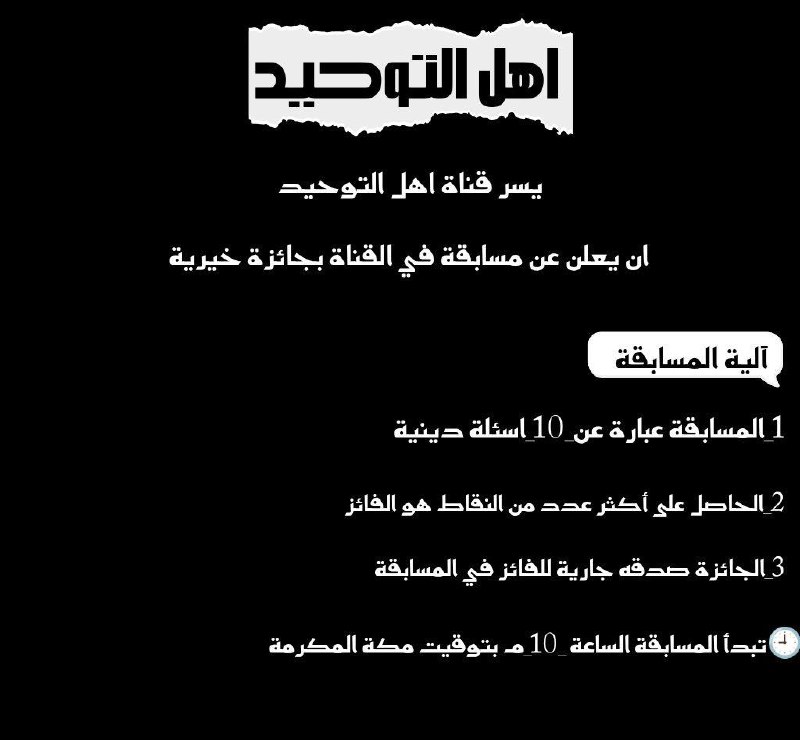 اهل التوحيد

يسر قناة اهل التوحيد

ان يعلن عن مسابقة في القناة بجائزة خيرية

آلية المسابقة

1_المسابقة عبارة عن_10_اسئلة دينية

2_الحاصل على أكثر عدد من النقاط هو الفائز

3_الجائزة صدقه جارية للفائز في المسابقة

🕘تبدأ المسابقة الساعة_10_م بتوقيت مكة المكرمة